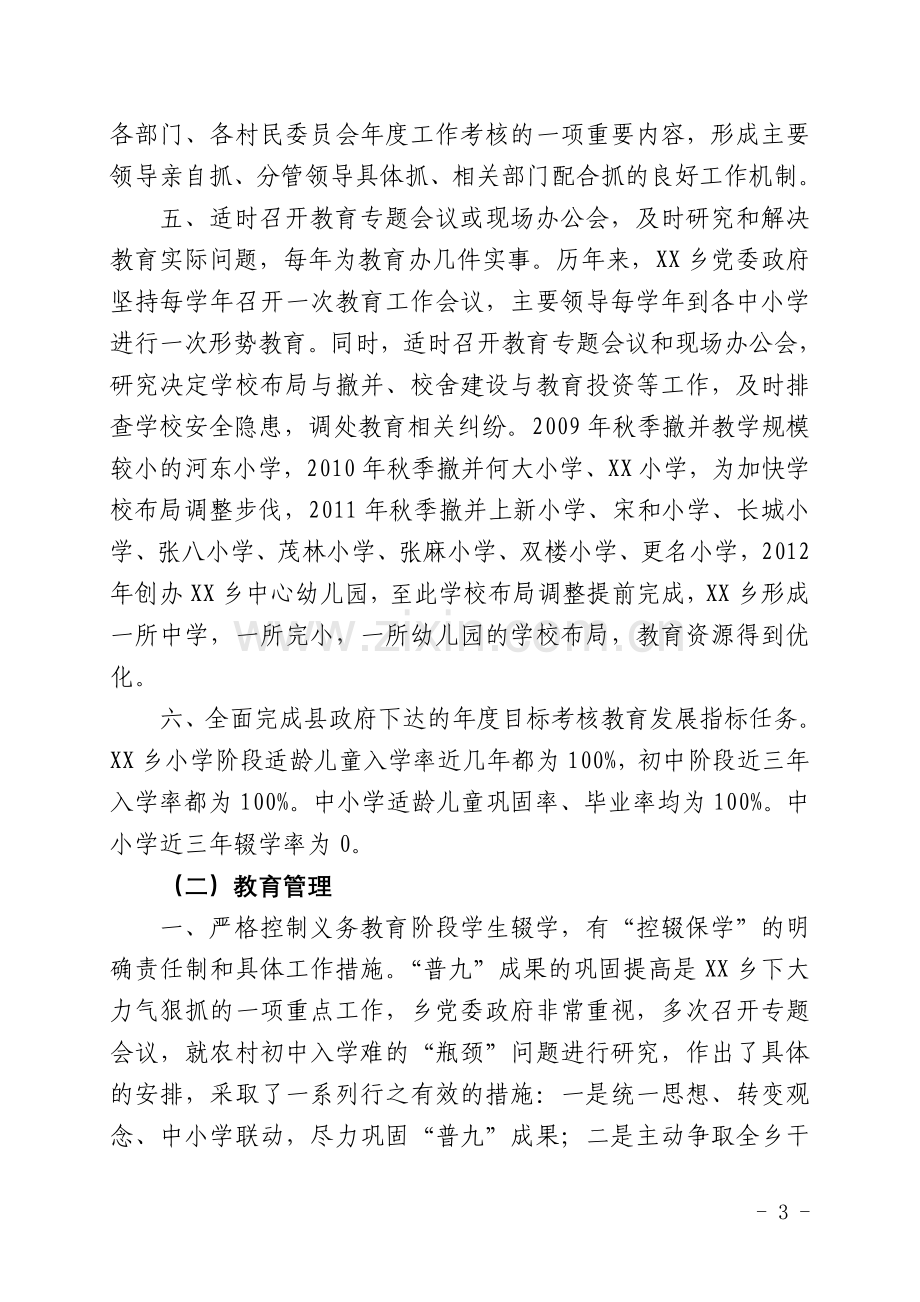 各部门、各村民委员会年度工作考核的一项重要内容，形成主要领导亲自抓、分管领导具体抓、相关部门配合抓的良好工作机制。

五、适时召开教育专题会议或现场办公会，及时研究和解决教育实际问题，每年为教育办几件实事。历年来，XX乡党委政府坚持每学年召开一次教育工作会议，主要领导每学年到各中小学进行一次形势教育。同时，适时召开教育专题会议和现场办公会，研究决定学校布局与撤并、校舍建设与教育投资等工作，及时排查学校安全隐患，调处教育相关纠纷。2009年秋季撤并教学规模较小的河东小学，2010年秋季撤并何大小学、XX小学，为加快学校布局调整步伐，2011年秋季撤并上新小学、宋和小学、长城小学、张八小学、茂林小学、张麻小学、双楼小学、更名小学，2012年创办XX乡中心幼儿园，至此学校布局调整提前完成，XX乡形成一所中学，一所完小，一所幼儿园的学校布局，教育资源得到优化。

六、全面完成县政府下达的年度目标考核教育发展指标任务。XX乡小学阶段适龄儿童入学率近几年都为100%，初中阶段近三年入学率都为100%。中小学适龄儿童巩固率、毕业率均为100%。中小学近三年辍学率为0。

（二）教育管理

一、严格控制义务教育阶段学生辍学，有“控辍保学”的明确责任制和具体工作措施。“普九”成果的巩固提高是XX乡下大力气狠抓的一项重点工作，乡党委政府非常重视，多次召开专题会议，就农村初中入学难的“瓶颈”问题进行研究，作出了具体的安排，采取了一系列行之有效的措施：一是统一思想、转变观念、中小学联动，尽力巩固“普九”成果；二是主动争取全乡干

- 3 -

www.zixin.com.cn